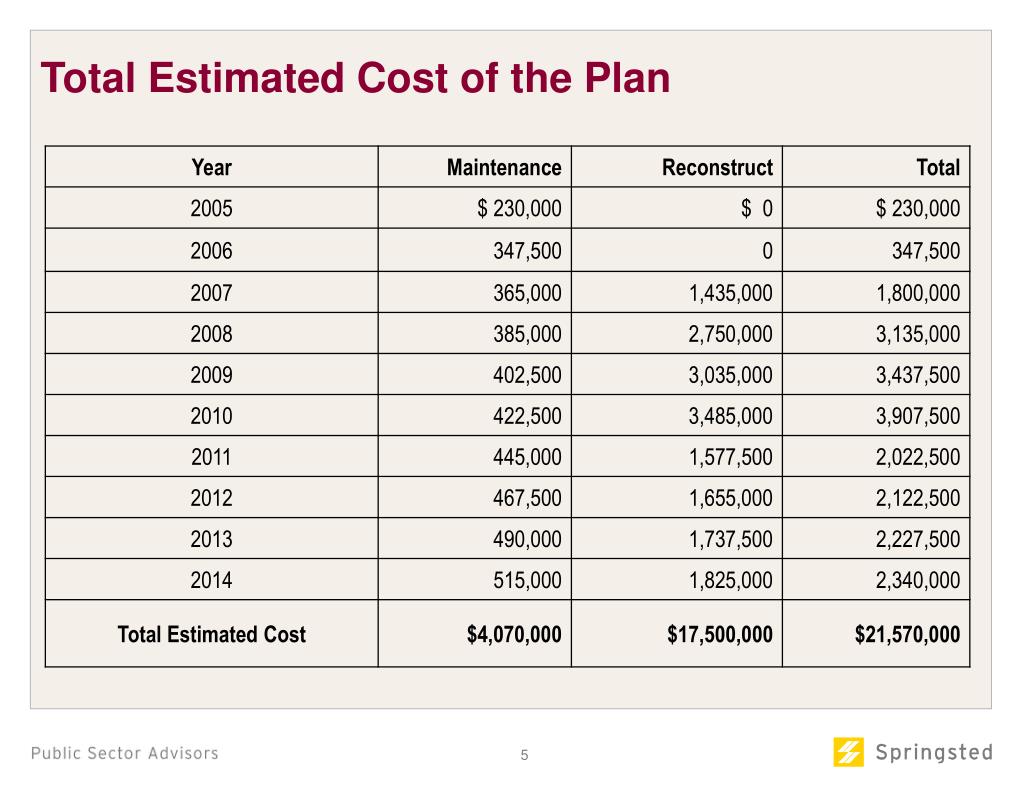 Total Estimated Cost of the Plan

| Year | Maintenance | Reconstruct | Total |
|---|---|---|---|
| 2005 | \$ 230,000 | \$ 0 | \$ 230,000 |
| 2006 | 347,500 | 0 | 347,500 |
| 2007 | 365,000 | 1,435,000 | 1,800,000 |
| 2008 | 385,000 | 2,750,000 | 3,135,000 |
| 2009 | 402,500 | 3,035,000 | 3,437,500 |
| 2010 | 422,500 | 3,485,000 | 3,907,500 |
| 2011 | 445,000 | 1,577,500 | 2,022,500 |
| 2012 | 467,500 | 1,655,000 | 2,122,500 |
| 2013 | 490,000 | 1,737,500 | 2,227,500 |
| 2014 | 515,000 | 1,825,000 | 2,340,000 |
| Total Estimated Cost | \$4,070,000 | \$17,500,000 | \$21,570,000 |

Public Sector Advisors

5

Springsted